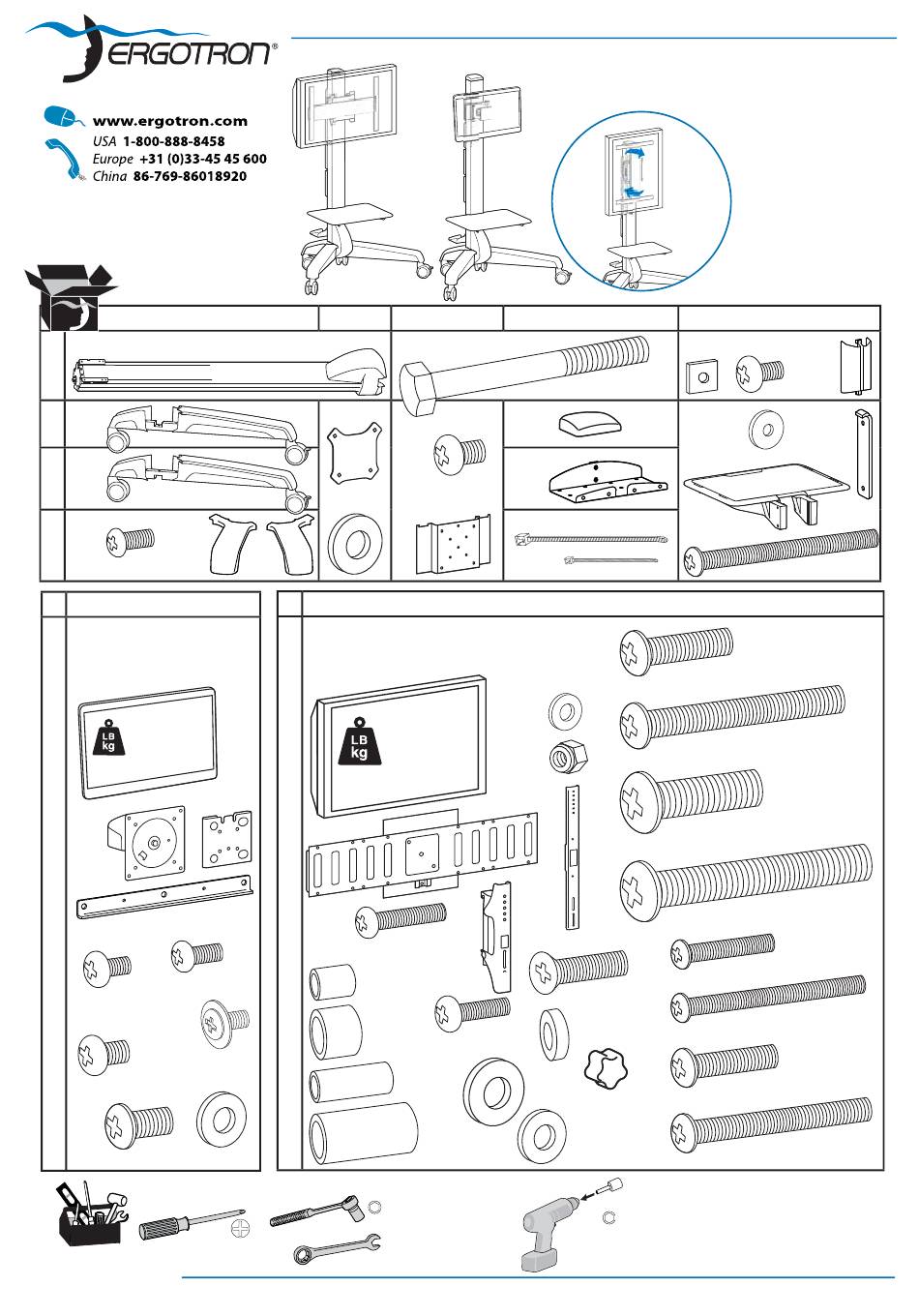 ERGOTRON®

www.ergotron.com
USA 1-800-888-8458
Europe +31 (0)33-45 45 600
China 86-769-86018920

LB
kg

LB
kg